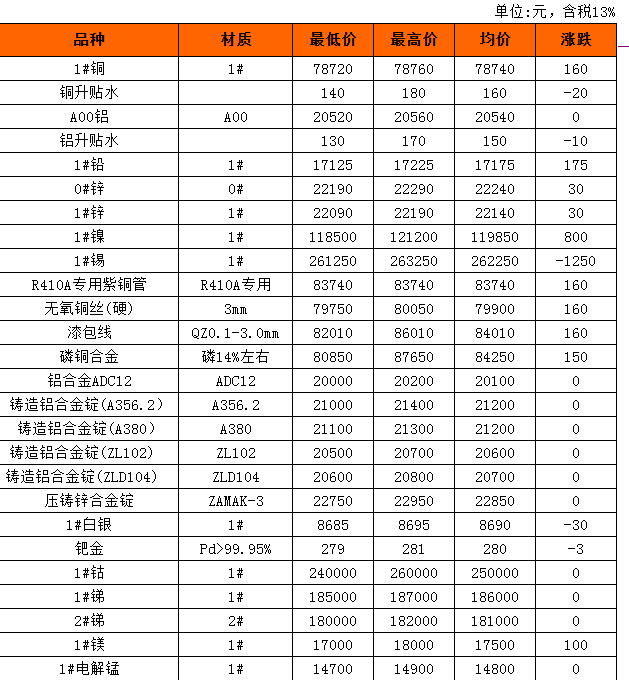 单位:元，含税13%

| 品种 | 材质 | 最低价 | 最高价 | 均价 | 涨跌 |
|---|---|---|---|---|---|
| 1#铜 | 1# | 78720 | 78760 | 78740 | 160 |
| 铜升贴水 | | 140 | 180 | 160 | -20 |
| A00铝 | A00 | 20520 | 20560 | 20540 | 0 |
| 铝升贴水 | | 130 | 170 | 150 | -10 |
| 1#铅 | 1# | 17125 | 17225 | 17175 | 175 |
| 0#锌 | 0# | 22190 | 22290 | 22240 | 30 |
| 1#锌 | 1# | 22090 | 22190 | 22140 | 30 |
| 1#镍 | 1# | 118500 | 121200 | 119850 | 800 |
| 1#锡 | 1# | 261250 | 263250 | 262250 | -1250 |
| R410A专用紫铜管 | R410A专用 | 83740 | 83740 | 83740 | 160 |
| 无氧铜丝(硬) | 3mm | 79750 | 80050 | 79900 | 160 |
| 漆包线 | QZ0.1-3.0mm | 82010 | 86010 | 84010 | 160 |
| 磷铜合金 | 磷14%左右 | 80850 | 87650 | 84250 | 150 |
| 铝合金ADC12 | ADC12 | 20000 | 20200 | 20100 | 0 |
| 铸造铝合金锭(A356.2) | A356.2 | 21000 | 21400 | 21200 | 0 |
| 铸造铝合金锭(A380) | A380 | 21100 | 21300 | 21200 | 0 |
| 铸造铝合金锭(ZL102) | ZL102 | 20500 | 20700 | 20600 | 0 |
| 铸造铝合金锭(ZLD104) | ZLD104 | 20600 | 20800 | 20700 | 0 |
| 压铸锌合金锭 | ZAMAK-3 | 22750 | 22950 | 22850 | 0 |
| 1#白银 | 1# | 8685 | 8695 | 8690 | -30 |
| 钯金 | Pd>99.95% | 279 | 281 | 280 | -3 |
| 1#钴 | 1# | 240000 | 260000 | 250000 | 0 |
| 1#锑 | 1# | 185000 | 187000 | 186000 | 0 |
| 2#锑 | 2# | 180000 | 182000 | 181000 | 0 |
| 1#镁 | 1# | 17000 | 18000 | 17500 | 100 |
| 1#电解锰 | 1# | 14700 | 14900 | 14800 | 0 |